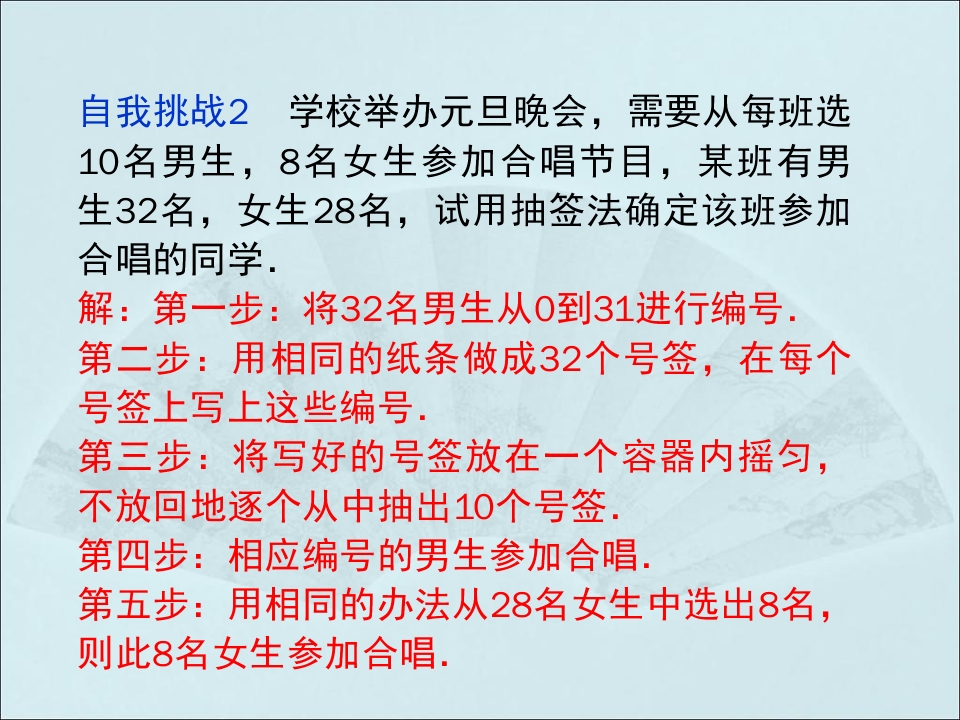 自我挑战2 学校举办元旦晚会，需要从每班选10名男生，8名女生参加合唱节目，某班有男生32名，女生28名，试用抽签法确定该班参加合唱的同学.

解：第一步：将32名男生从0到31进行编号.

第二步：用相同的纸条做成32个号签，在每个号签上写上这些编号.

第三步：将写好的号签放在一个容器内摇匀，不放回地逐个从中抽出10个号签.

第四步：相应编号的男生参加合唱.

第五步：用相同的办法从28名女生中选出8名，则此8名女生参加合唱.